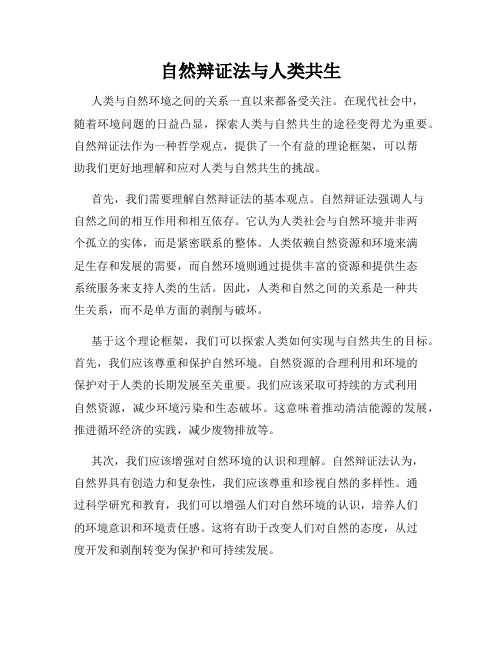 自然辩证法与人类共生

人类与自然环境之间的关系一直以来都备受关注。在现代社会中，随着环境问题的日益凸显，探索人类与自然共生的途径变得尤为重要。自然辩证法作为一种哲学观点，提供了一个有益的理论框架，可以帮助我们更好地理解和应对人类与自然共生的挑战。

首先，我们需要理解自然辩证法的基本观点。自然辩证法强调人与自然之间的相互作用和相互依存。它认为人类社会与自然环境并非两个孤立的实体，而是紧密联系的整体。人类依赖自然资源和环境来满足生存和发展的需要，而自然环境则通过提供丰富的资源和提供生态系统服务来支持人类的生活。因此，人类和自然之间的关系是一种共生关系，而不是单方面的剥削与破坏。

基于这个理论框架，我们可以探索人类如何实现与自然共生的目标。首先，我们应该尊重和保护自然环境。自然资源的合理利用和环境的保护对于人类的长期发展至关重要。我们应该采取可持续的方式利用自然资源，减少环境污染和生态破坏。这意味着推动清洁能源的发展，推进循环经济的实践，减少废物排放等。

其次，我们应该增强对自然环境的认识和理解。自然辩证法认为，自然界具有创造力和复杂性，我们应该尊重和珍视自然的多样性。通过科学研究和教育，我们可以增强人们对自然环境的认识，培养人们的环境意识和环境责任感。这将有助于改变人们对自然的态度，从过度开发和剥削转变为保护和可持续发展。